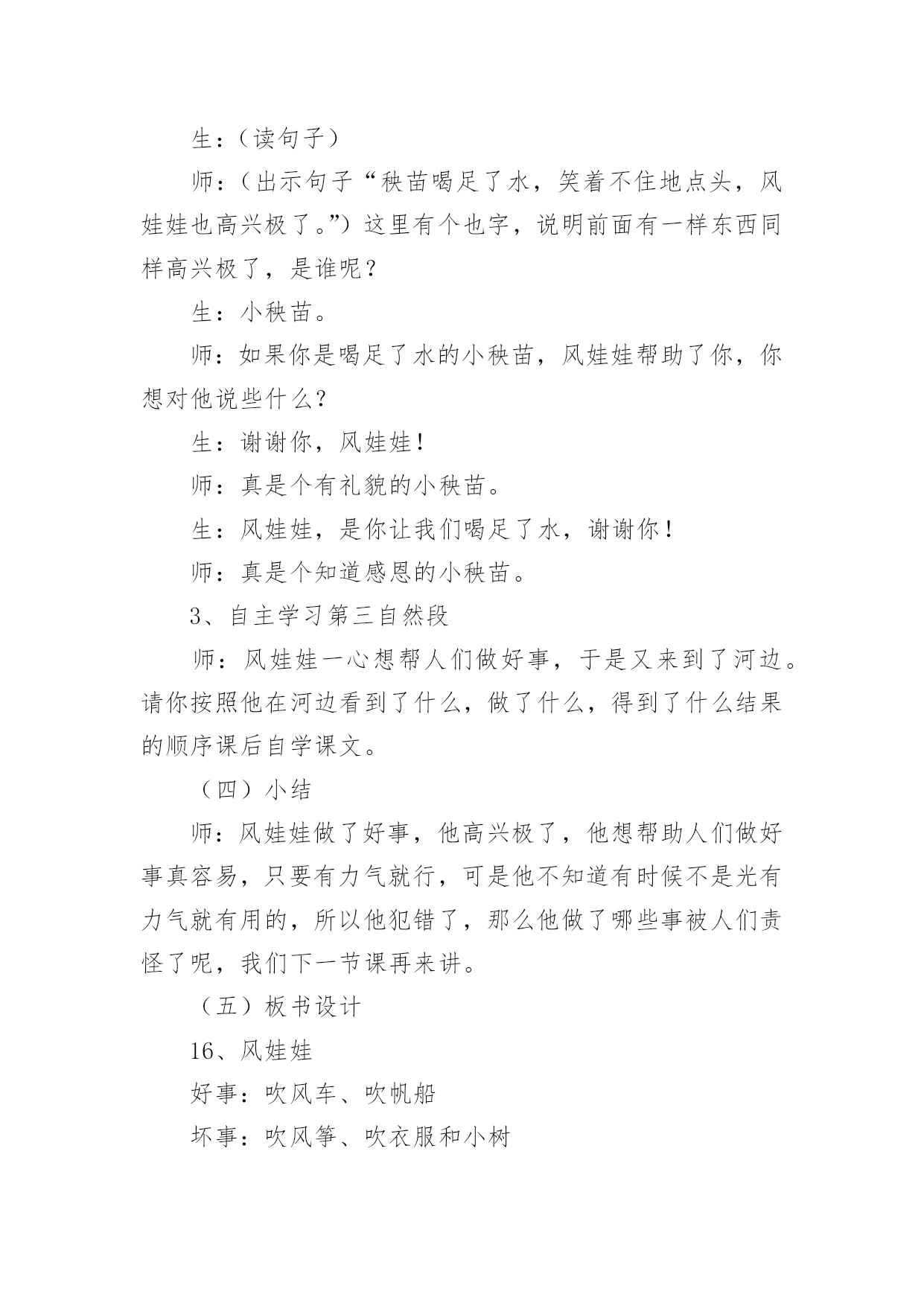 生：（读句子）

师：（出示句子“秧苗喝足了水，笑着不住地点头，风娃娃也高兴极了。”）这里有个也字，说明前面有一样东西同样高兴极了，是谁呢？

生：小秧苗。

师：如果你是喝足了水的小秧苗，风娃娃帮助了你，你想对他说些什么?

生：谢谢你，风娃娃!

师：真是个有礼貌的小秧苗。

生：风娃娃，是你让我们喝足了水，谢谢你！

师：真是个知道感恩的小秧苗。

3、自主学习第三自然段

师：风娃娃一心想帮人们做好事，于是又来到了河边。请你按照他在河边看到了什么，做了什么，得到了什么结果的顺序课后自学课文。

（四）小结

师：风娃娃做了好事，他高兴极了，他想帮助人们做好事真容易，只要有力气就行，可是他不知道有时候不是光有力气就有用的，所以他犯错了，那么他做了哪些事被人们责怪了呢，我们下一节课再来讲。

（五）板书设计

16、风娃娃

好事：吹风车、吹帆船

坏事：吹风筝、吹衣服和小树